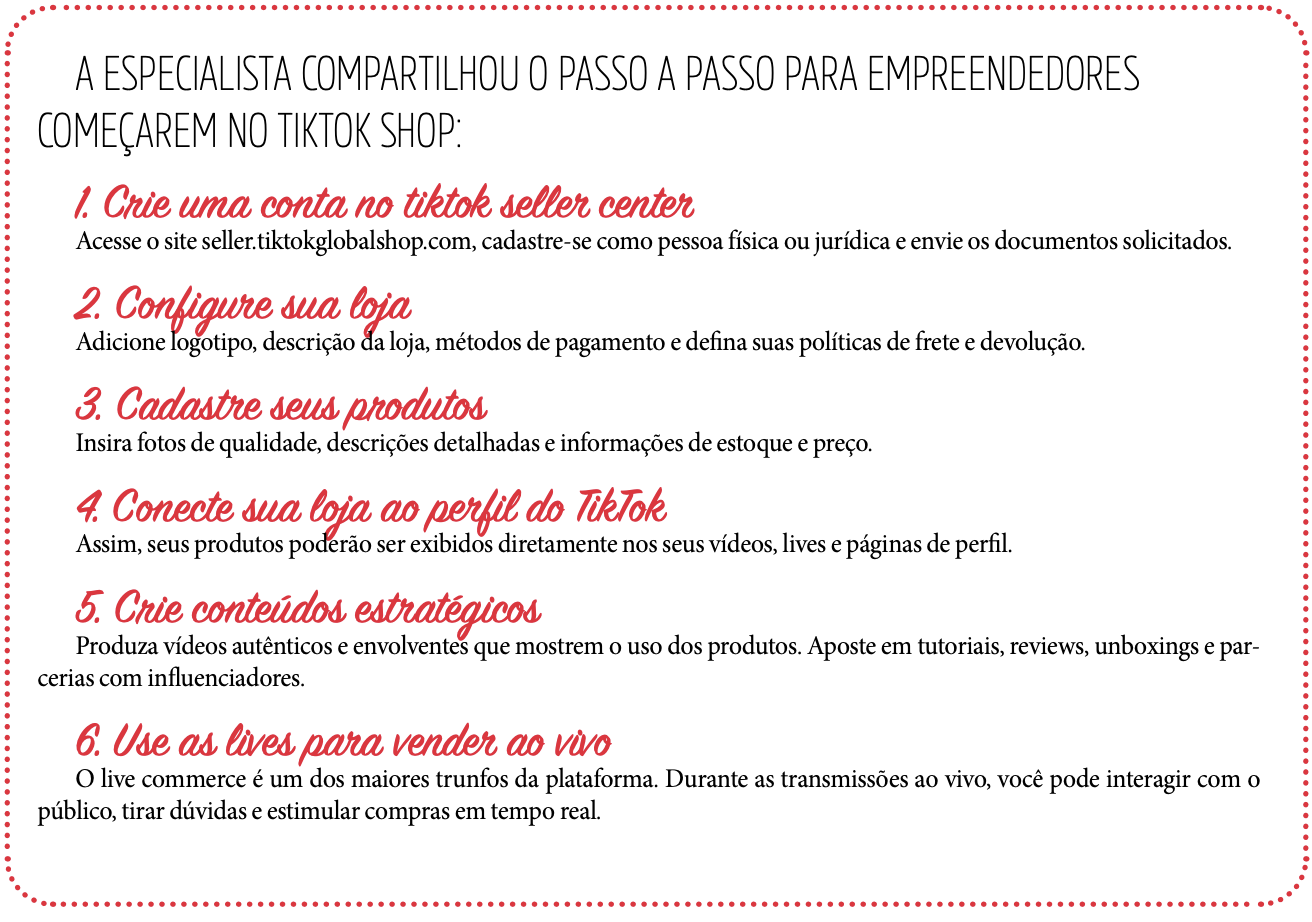 A ESPECIALISTA COMPARTILHOU O PASSO A PASSO PARA EMPREENDEDORES COMEÇAREM NO TIKTOK SHOP:

1. Crie uma conta no tiktok seller center
Acesse o site seller.tiktokglobalshop.com, cadastre-se como pessoa física ou jurídica e envie os documentos solicitados.

2. Configure sua loja
Adicione logotipo, descrição da loja, métodos de pagamento e defina suas políticas de frete e devolução.

3. Cadastre seus produtos
Insira fotos de qualidade, descrições detalhadas e informações de estoque e preço.

4. Conecte sua loja ao perfil do TikTok
Assim, seus produtos poderão ser exibidos diretamente nos seus vídeos, lives e páginas de perfil.

5. Crie conteúdos estratégicos
Produza vídeos autênticos e envolventes que mostrem o uso dos produtos. Aposte em tutoriais, reviews, unboxings e parcerias com influenciadores.

6. Use as lives para vender ao vivo
O live commerce é um dos maiores trunfos da plataforma. Durante as transmissões ao vivo, você pode interagir com o público, tirar dúvidas e estimular compras em tempo real.